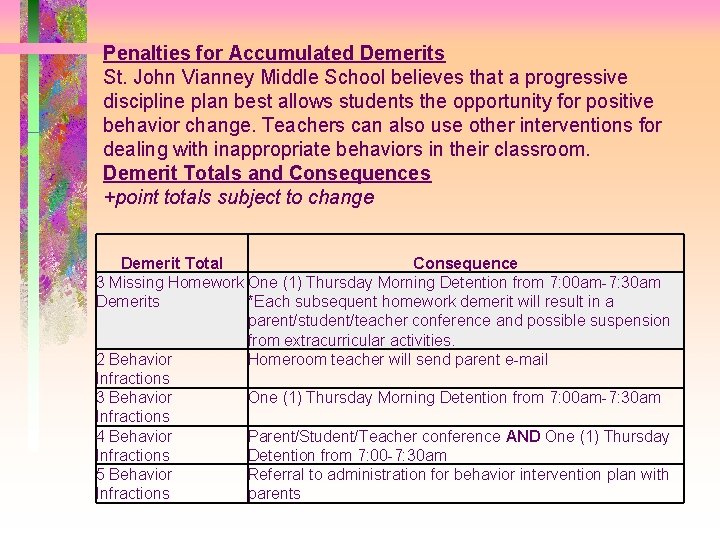 Penalties for Accumulated Demerits
St. John Vianney Middle School believes that a progressive discipline plan best allows students the opportunity for positive behavior change. Teachers can also use other interventions for dealing with inappropriate behaviors in their classroom.
Demerit Totals and Consequences
+point totals subject to change

| Demerit Total | Consequence |
|---|---|
| 3 Missing Homework Demerits | One (1) Thursday Morning Detention from 7:00am-7:30am *Each subsequent homework demerit will result in a parent/student/teacher conference and possible suspension from extracurricular activities. |
| 2 Behavior Infractions | Homeroom teacher will send parent e-mail |
| 3 Behavior Infractions | One (1) Thursday Morning Detention from 7:00am-7:30am |
| 4 Behavior Infractions | Parent/Student/Teacher conference AND One (1) Thursday Detention from 7:00-7:30am |
| 5 Behavior Infractions | Referral to administration for behavior intervention plan with parents |